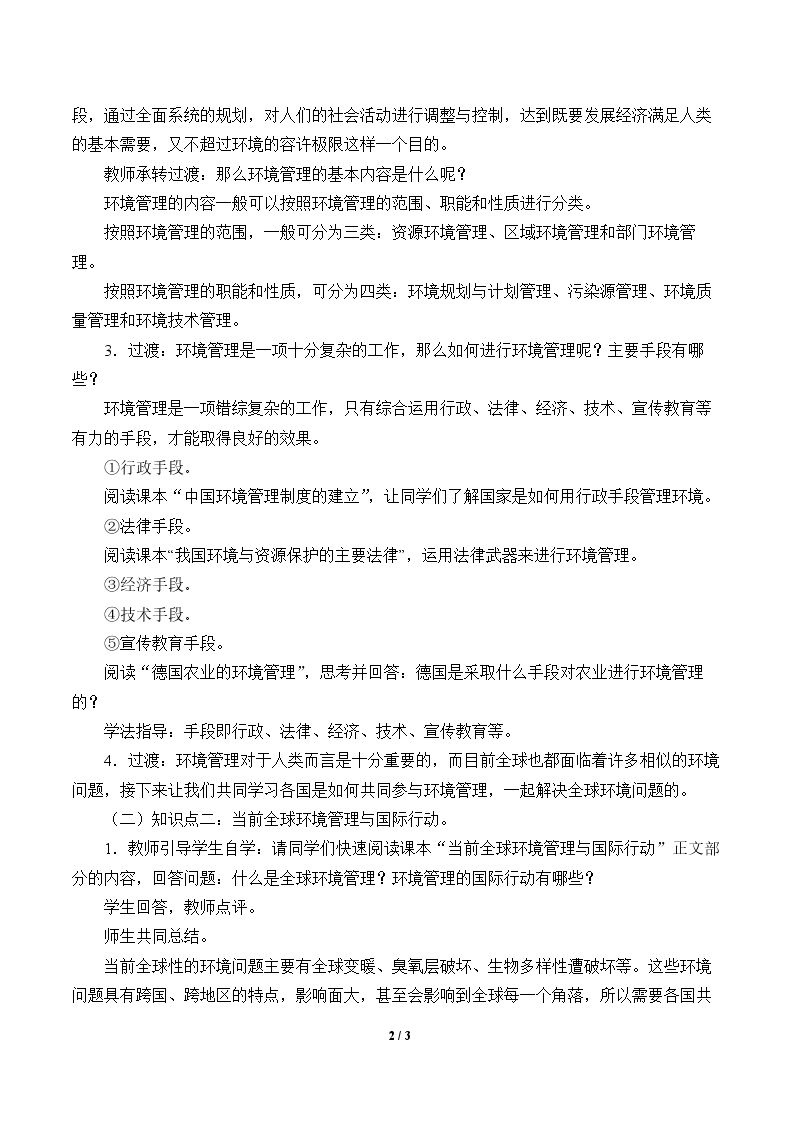 段，通过全面系统的规划，对人们的社会活动进行调整与控制，达到既要发展经济满足人类的基本需要，又不超过环境的容许极限这样一个目的。

教师承转过渡：那么环境管理的基本内容是什么呢？

环境管理的内容一般可以按照环境管理的范围、职能和性质进行分类。

按照环境管理的范围，一般可分为三类：资源环境管理、区域环境管理和部门环境管理。

按照环境管理的职能和性质，可分为四类：环境规划与计划管理、污染源管理、环境质量管理和环境技术管理。

3．过渡：环境管理是一项十分复杂的工作，那么如何进行环境管理呢？主要手段有哪些？

环境管理是一项错综复杂的工作，只有综合运用行政、法律、经济、技术、宣传教育等有力的手段，才能取得良好的效果。

①行政手段。

阅读课本“中国环境管理制度的建立”，让同学们了解国家是如何用行政手段管理环境。

②法律手段。

阅读课本“我国环境与资源保护的主要法律”，运用法律武器来进行环境管理。

③经济手段。

④技术手段。

⑤宣传教育手段。

阅读“德国农业的环境管理”，思考并回答：德国是采取什么手段对农业进行环境管理的？

学法指导：手段即行政、法律、经济、技术、宣传教育等。

4．过渡：环境管理对于人类而言是十分重要的，而目前全球也都面临着许多相似的环境问题，接下来让我们共同学习各国是如何共同参与环境管理，一起解决全球环境问题的。

（二）知识点二：当前全球环境管理与国际行动。

1．教师引导学生自学：请同学们快速阅读课本“当前全球环境管理与国际行动”正文部分的内容，回答问题：什么是全球环境管理？环境管理的国际行动有哪些？

学生回答，教师点评。

师生共同总结。

当前全球性的环境问题主要有全球变暖、臭氧层破坏、生物多样性遭破坏等。这些环境问题具有跨国、跨地区的特点，影响面大，甚至会影响到全球每一个角落，所以需要各国共

2 / 3